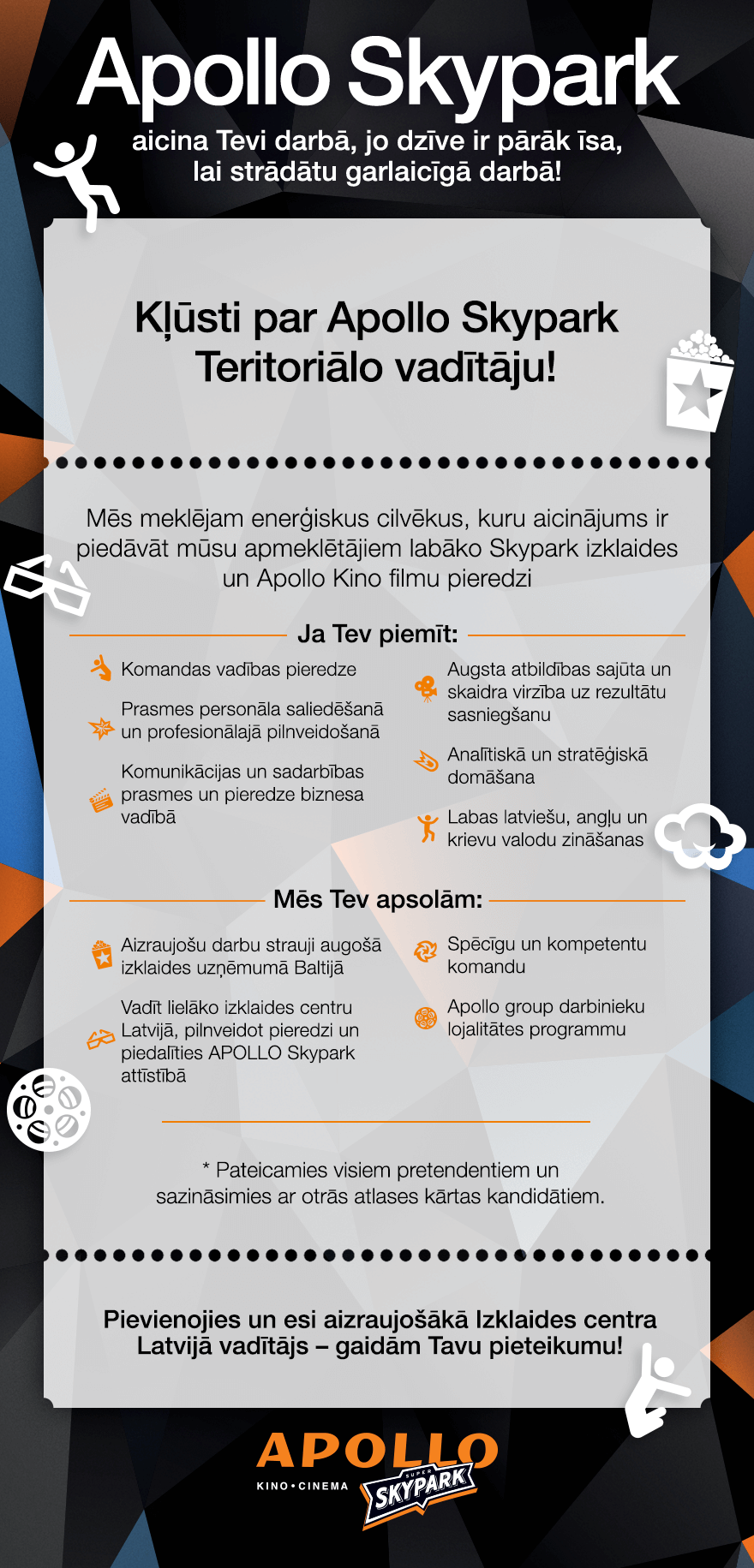 Apollo Skypark

aicina Tevi darbā, jo dzīve ir pārāk īsa, lai strādātu garlaicīgā darbā!

Kļūsti par Apollo Skypark Teritoriālo vadītāju!

Mēs meklējam enerģiskus cilvēkus, kuru aicinājums ir piedāvāt mūsu apmeklētājiem labāko Skypark izklaides un Apollo Kino filmu pieredzi

Ja Tev piemīt:

Komandas vadības pieredze

Prasmes personāla saliedēšanā un profesionālajā pilnveidošanā

Komunikācijas un sadarbības prasmes un pieredze biznesa vadībā

Augsta atbildības sajūta un skaidra virzība uz rezultātu sasniegšanu

Analītiskā un stratēģiskā domāšana

Labas latviešu, angļu un krievu valodu zināšanas

Mēs Tev apsolām:

Aizraujošu darbu strauji augošā izklaides uzņēmumā Baltijā

Vadīt lielāko izklaides centru Latvijā, pilnveidot pieredzi un piedalīties APOLLO Skypark attīstībā

Spēcīgu un kompetentu komandu

Apollo group darbinieku lojalitātes programmu

* Pateicamies visiem pretendentiem un sazināsimies ar otrās atlases kārtas kandidātiem.

Pievienojies un esi aizraujošākā Izklaides centra Latvijā vadītājs – gaidām Tavu pieteikumu!

APOLLO
KINO • CINEMA
SUPER SKYPARK